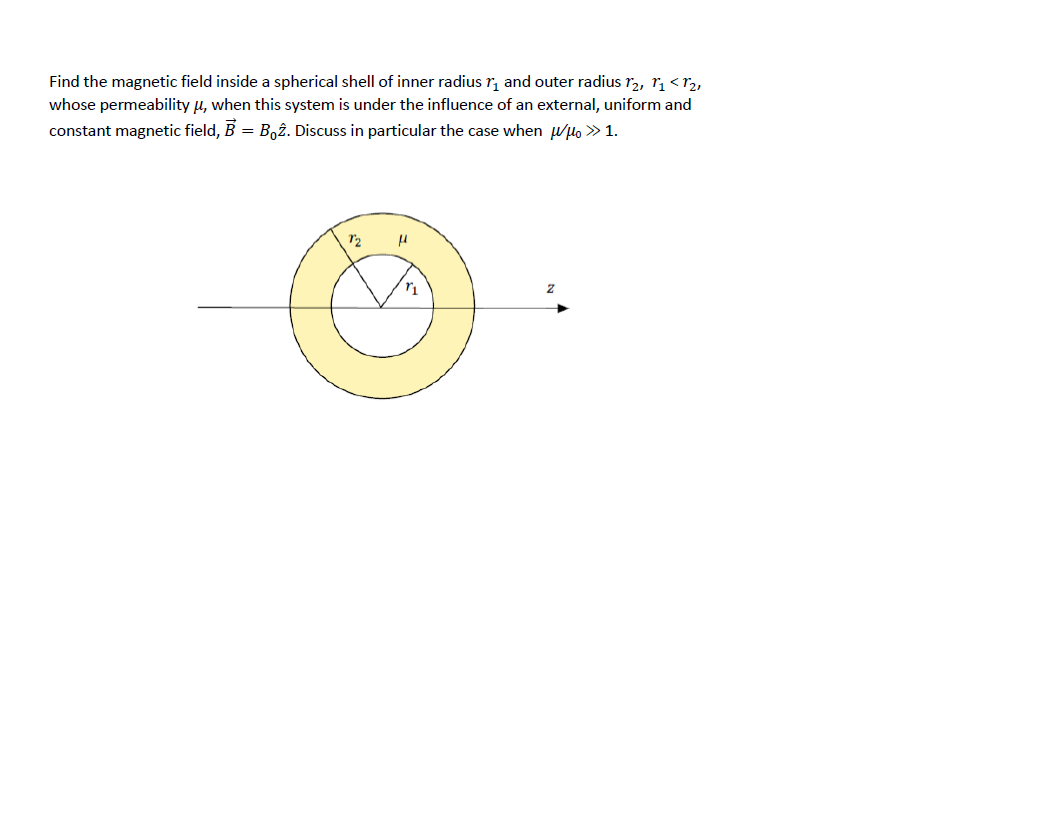 Find the magnetic field inside a spherical shell of inner radius $r_1$ and outer radius $r_2$, $r_1 < r_2$, whose permeability $\mu$, when this system is under the influence of an external, uniform and constant magnetic field, $\vec{B} = B_0\hat{z}$. Discuss in particular the case when $\mu/\mu_0 \gg 1$.

$r_2$
$\mu$
$r_1$
$z$